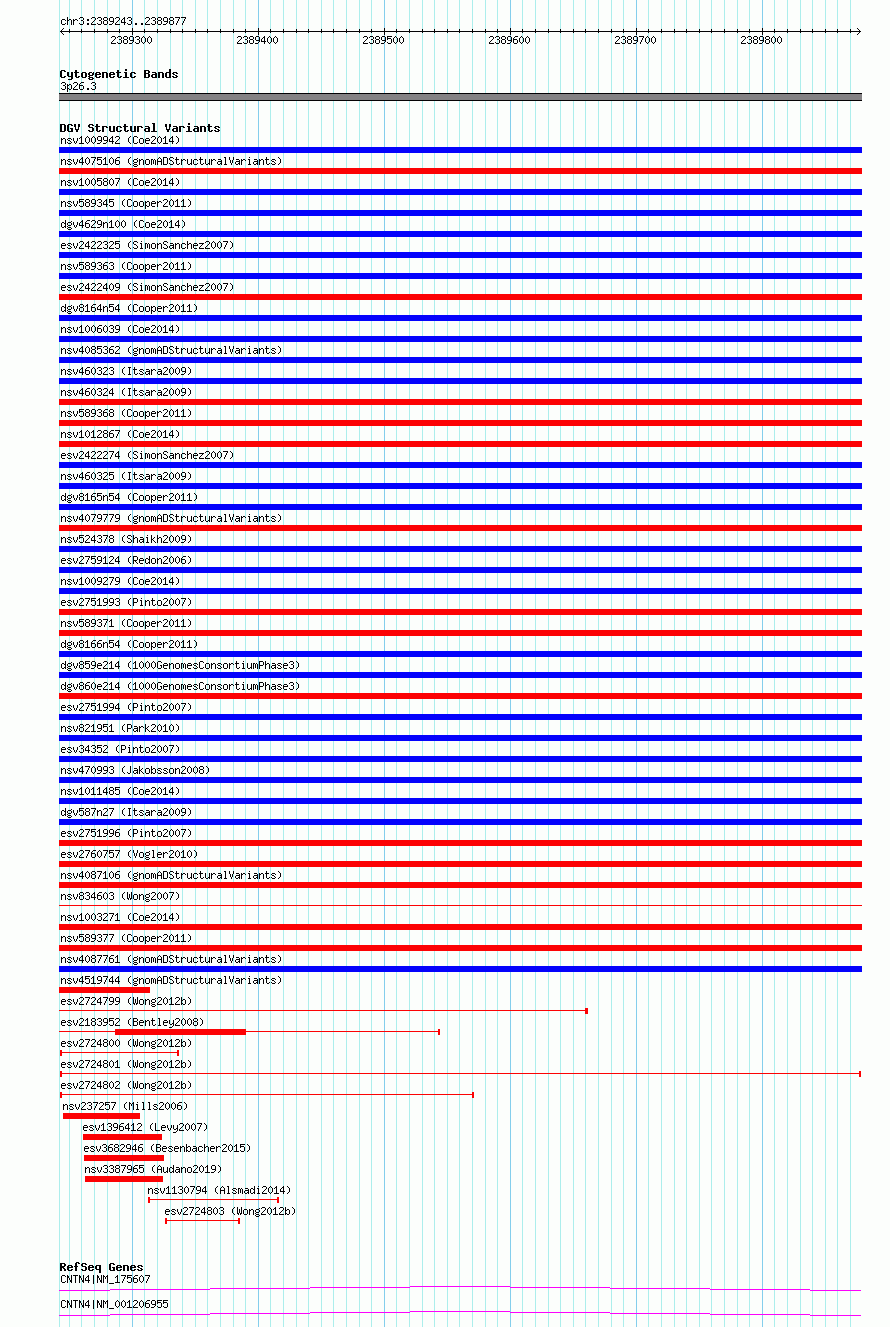 chr3:2389243..2389877
2389300 2389400 2389500 2389600 2389700 2389800

Cytogenetic Bands
3p26.3

DGV Structural Variants
nsv1009942 (Coe2014)
nsv4075106 (gnomADStructuralVariants)
nsv1005807 (Coe2014)
nsv589345 (Cooper2011)
dgv4629n100 (Coe2014)
esv2422325 (SimonSanchez2007)
nsv589363 (Cooper2011)
esv2422409 (SimonSanchez2007)
dgv8164n54 (Cooper2011)
nsv1006039 (Coe2014)
nsv4085362 (gnomADStructuralVariants)
nsv460323 (Itsara2009)
nsv460324 (Itsara2009)
nsv589368 (Cooper2011)
nsv1012867 (Coe2014)
esv2422274 (SimonSanchez2007)
nsv460325 (Itsara2009)
dgv8165n54 (Cooper2011)
nsv4079779 (gnomADStructuralVariants)
nsv524378 (Shaikh2009)
esv2759124 (Redon2006)
nsv1009279 (Coe2014)
esv2751993 (Pinto2007)
nsv589371 (Cooper2011)
dgv8166n54 (Cooper2011)
dgv859e214 (1000GenomesConsortiumPhase3)
dgv860e214 (1000GenomesConsortiumPhase3)
esv2751994 (Pinto2007)
nsv821951 (Park2010)
esv34352 (Pinto2007)
nsv470993 (Jakobsson2008)
nsv1011485 (Coe2014)
dgv587n27 (Itsara2009)
esv2751996 (Pinto2007)
esv2760757 (Vogler2010)
nsv4087106 (gnomADStructuralVariants)
nsv834603 (Wong2007)
nsv1003271 (Coe2014)
nsv589377 (Cooper2011)
nsv4087761 (gnomADStructuralVariants)
nsv4519744 (gnomADStructuralVariants)
esv2724799 (Wong2012b)
esv2183952 (Bentley2008)
esv2724800 (Wong2012b)
esv2724801 (Wong2012b)
esv2724802 (Wong2012b)
nsv237257 (Mills2006)
esv1396412 (Levy2007)
esv3682946 (Besenbacher2015)
nsv3387965 (Audano2019)
nsv1130794 (Alsmadi2014)
esv2724803 (Wong2012b)

RefSeq Genes
CNTN4|NM_175607
CNTN4|NM_001206955